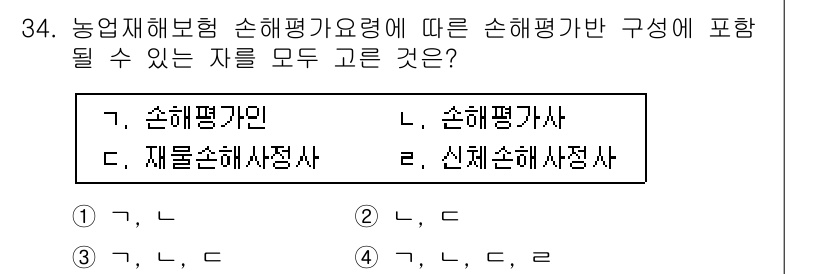 34. 농업재해보험 손해평가요령에 따른 손해평가반 구성에 포함될 수 있는 자를 모두 고른 것은?

ㄱ. 손해평가인 ㄴ. 손해평가사
ㄷ. 재물손해사정사 ㄹ. 신체손해사정사

① ㄱ, ㄴ ② ㄴ, ㄷ
③ ㄱ, ㄴ, ㄷ ④ ㄱ, ㄴ, ㄷ, ㄹ